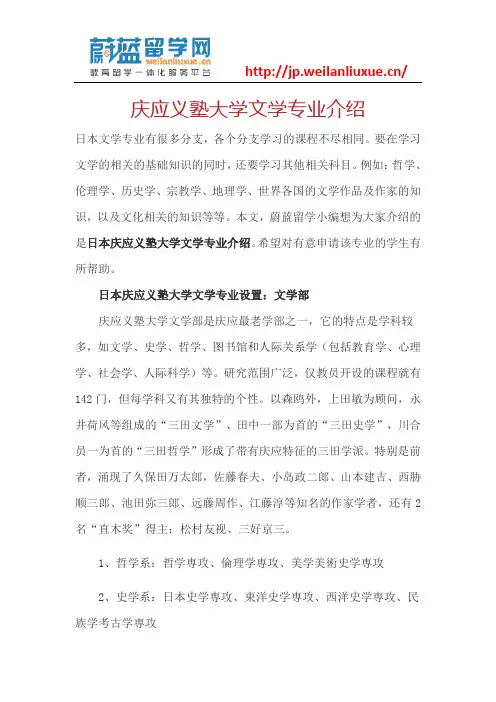 蔚蓝留学网
weilanliuxue.cn
教育留学一体化服务平台

http://jp.weilanliuxue.cn/

庆应义塾大学文学专业介绍

日本文学专业有很多分支，各个分支学习的课程不尽相同。要在学习文学的相关的基础知识的同时，还要学习其他相关科目。例如：哲学、伦理学、历史学、宗教学、地理学、世界各国的文学作品及作家的知识，以及文化相关的知识等等。本文，蔚蓝留学小编想为大家介绍的是日本庆应义塾大学文学专业介绍。希望对有意申请该专业的学生有所帮助。

日本庆应义塾大学文学专业设置：文学部

庆应义塾大学文学部是庆应最老学部之一，它的特点是学科较多，如文学、史学、哲学、图书馆和人际关系学（包括教育学、心理学、社会学、人际科学）等。研究范围广泛，仅教员开设的课程就有142门，但每学科又有其独特的个性。以森鸥外，上田敏为顾问，永井荷风等组成的“三田文学”、田中一部为首的“三田史学”，川合员一为首的“三田哲学”形成了带有庆应特征的三田学派。特别是前者，涌现了久保田万太郎，佐藤春夫、小岛政二郎、山本建吉、西胁顺三郎、池田弥三郎、远藤周作、江藤淳等知名的作家学者，还有2名“直木奖”得主：松村友视、三好京三。

1、哲学系：哲学専攻、倫理学専攻、美学美術史学専攻

2、史学系：日本史学専攻、東洋史学専攻、西洋史学専攻、民族学考古学専攻